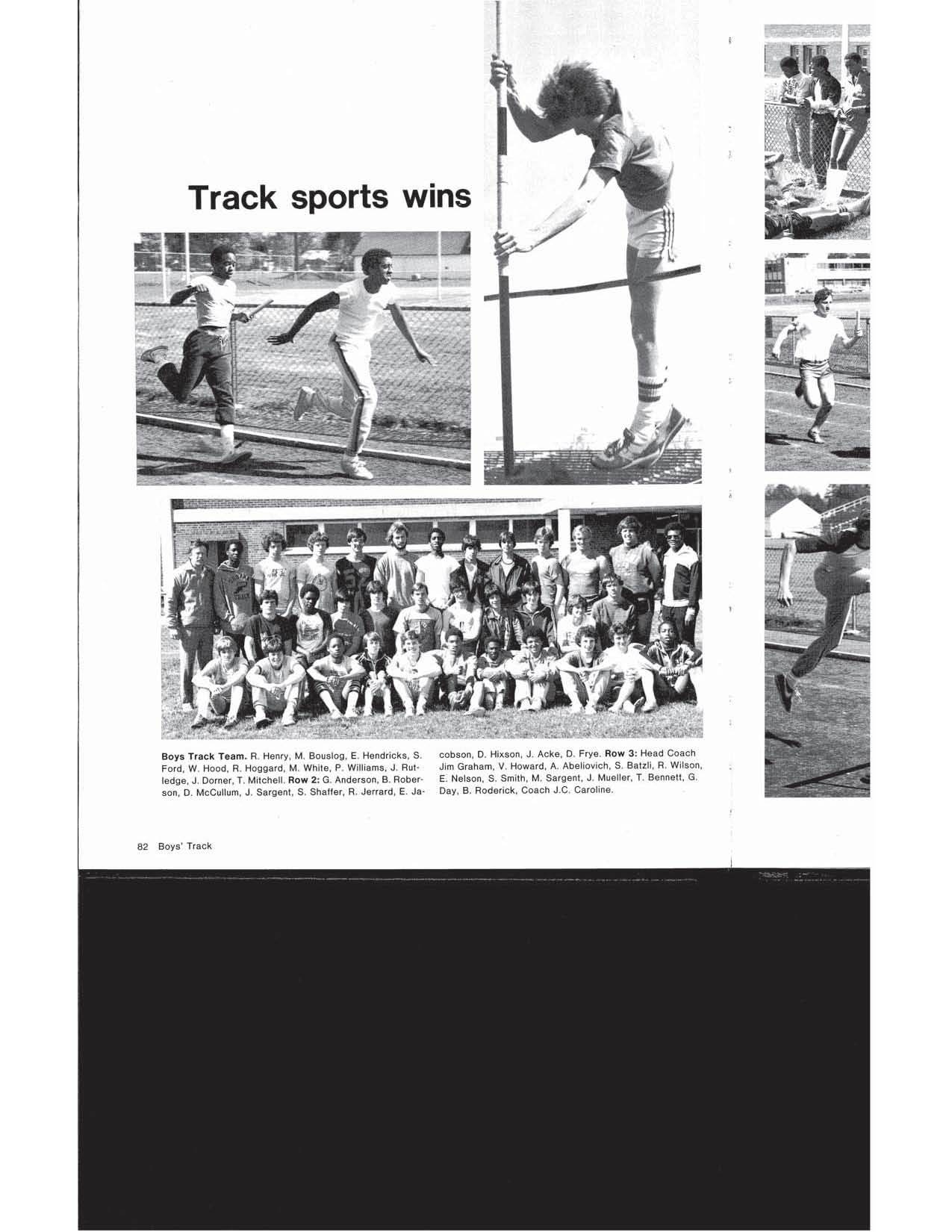 Track sports wins

Boys Track Team. R. Henry, M. Bouslog, E. Hendricks, S. Ford, W. Hood, R. Hoggard, M. White, P. Williams, J. Rutledge, J. Dorner, T. Mitchell. Row 2: G. Anderson, B. Roberson, D. McCullum, J. Sargent, S. Shaffer, R. Jerrard, E. Jacobson, D. Hixson, J. Acke, D. Frye. Row 3: Head Coach Jim Graham, V. Howard, A. Abeliovich, S. Batzli, R. Wilson, E. Nelson, S. Smith, M. Sargent, J. Mueller, T. Bennett, G. Day, B. Roderick, Coach J.C. Caroline.

82 Boys' Track